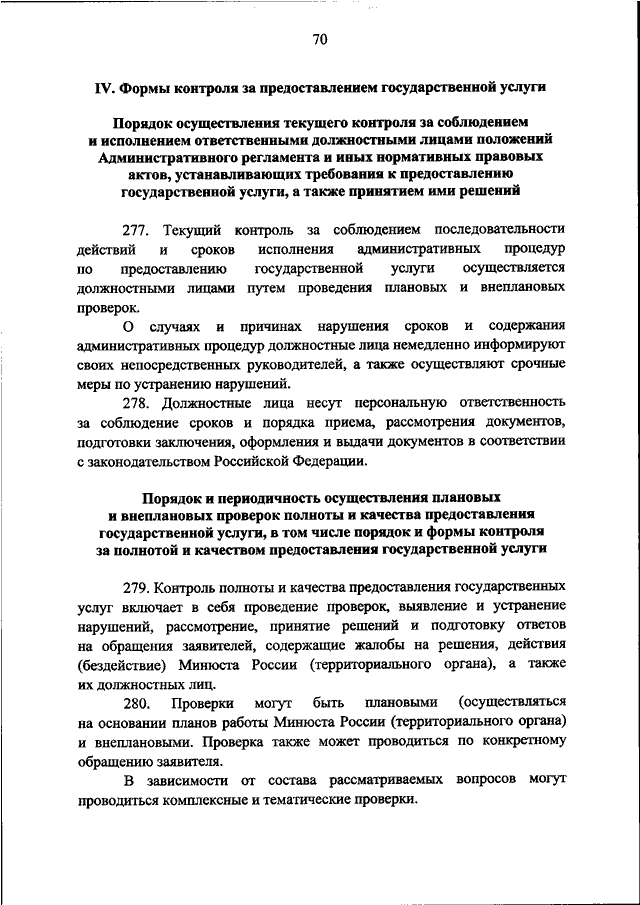 70

IV. Формы контроля за предоставлением государственной услуги

Порядок осуществления текущего контроля за соблюдением и исполнением ответственными должностными лицами положений Административного регламента и иных нормативных правовых актов, устанавливающих требования к предоставлению государственной услуги, а также принятием ими решений

277. Текущий контроль за соблюдением последовательности действий и сроков исполнения административных процедур по предоставлению государственной услуги осуществляется должностными лицами путем проведения плановых и внеплановых проверок.

О случаях и причинах нарушения сроков и содержания административных процедур должностные лица немедленно информируют своих непосредственных руководителей, а также осуществляют срочные меры по устранению нарушений.

278. Должностные лица несут персональную ответственность за соблюдение сроков и порядка приема, рассмотрения документов, подготовки заключения, оформления и выдачи документов в соответствии с законодательством Российской Федерации.

Порядок и периодичность осуществления плановых и внеплановых проверок полноты и качества предоставления государственной услуги, в том числе порядок и формы контроля за полнотой и качеством предоставления государственной услуги

279. Контроль полноты и качества предоставления государственных услуг включает в себя проведение проверок, выявление и устранение нарушений, рассмотрение, принятие решений и подготовку ответов на обращения заявителей, содержащие жалобы на решения, действия (бездействие) Минюста России (территориального органа), а также их должностных лиц.

280. Проверки могут быть плановыми (осуществляться на основании планов работы Минюста России (территориального органа) и внеплановыми. Проверка также может проводиться по конкретному обращению заявителя.

В зависимости от состава рассматриваемых вопросов могут проводиться комплексные и тематические проверки.